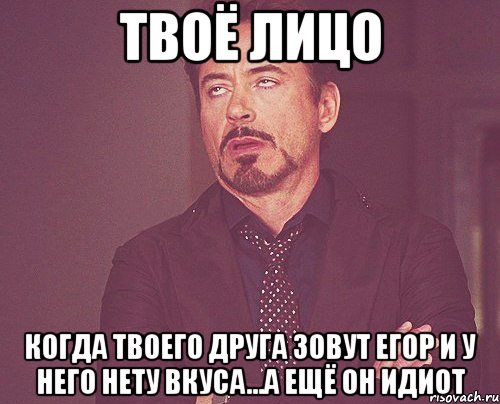 ТВОЁ ЛИЦО

КОГДА ТВОЕГО ДРУГА ЗОВУТ ЕГОР И У НЕГО НЕТУ ВКУСА...А ЕЩЁ ОН ИДИОТ

risovach.ru